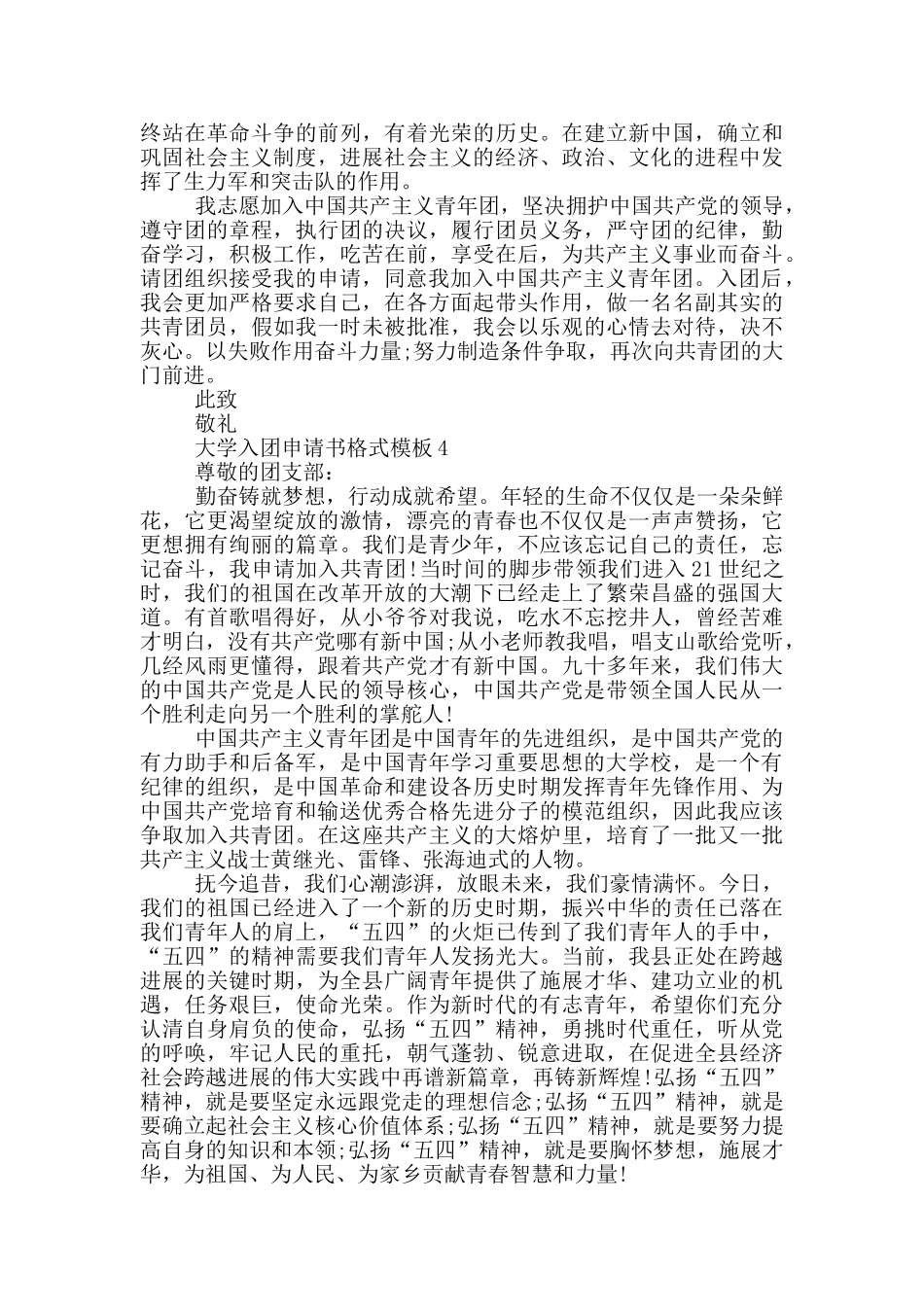 终站在革命斗争的前列，有着光荣的历史。在建立新中国，确立和巩固社会主义制度，进展社会主义的经济、政治、文化的进程中发挥了生力军和突击队的作用。

我志愿加入中国共产主义青年团，坚决拥护中国共产党的领导，遵守团的章程，执行团的决议，履行团员义务，严守团的纪律，勤奋学习，积极工作，吃苦在前，享受在后，为共产主义事业而奋斗。请团组织接受我的申请，同意我加入中国共产主义青年团。入团后，我会更加严格要求自己，在各方面起带头作用，做一名名副其实的共青团员，假如我一时未被批准，我会以乐观的心情去对待，决不灰心。以失败作用奋斗力量;努力制造条件争取，再次向共青团的大门前进。

此致

敬礼

大学入团申请书格式模板4

尊敬的团支部：

勤奋铸就梦想，行动成就希望。年轻的生命不仅仅是一朵朵鲜花，它更渴望绽放的激情，漂亮的青春也不仅仅是一声声赞扬，它更想拥有绚丽的篇章。我们是青少年，不应该忘记自己的责任，忘记奋斗，我申请加入共青团!当时间的脚步带领我们进入21世纪之时，我们的祖国在改革开放的大潮下已经走上了繁荣昌盛的强国大道。有首歌唱得好，从小爷爷对我说，吃水不忘挖井人，曾经苦难才明白，没有共产党哪有新中国;从小老师教我唱，唱支山歌给党听，几经风雨更懂得，跟着共产党才有新中国。九十多年来，我们伟大的中国共产党是人民的领导核心，中国共产党是带领全国人民从一个胜利走向另一个胜利的掌舵人!

中国共产主义青年团是中国青年的先进组织，是中国共产党的有力助手和后备军，是中国青年学习重要思想的大学校，是一个有纪律的组织，是中国革命和建设各历史时期发挥青年先锋作用、为中国共产党培育和输送优秀合格先进分子的模范组织，因此我应该争取加入共青团。在这座共产主义的大熔炉里，培育了一批又一批共产主义战士黄继光、雷锋、张海迪式的人物。

抚今追昔，我们心潮澎湃，放眼未来，我们豪情满怀。今日，我们的祖国已经进入了一个新的历史时期，振兴中华的责任已落在我们青年人的肩上，“五四”的火炬已传到了我们青年人的手中，“五四”的精神需要我们青年人发扬光大。当前，我县正处在跨越进展的关键时期，为全县广阔青年提供了施展才华、建功立业的机遇，任务艰巨，使命光荣。作为新时代的有志青年，希望你们充分认清自身肩负的使命，弘扬“五四”精神，勇挑时代重任，听从党的呼唤，牢记人民的重托，朝气蓬勃、锐意进取，在促进全县经济社会跨越进展的伟大实践中再谱新篇章，再铸新辉煌!弘扬“五四”精神，就是要坚定永远跟党走的理想信念;弘扬“五四”精神，就是要确立起社会主义核心价值体系;弘扬“五四”精神，就是要努力提高自身的知识和本领;弘扬“五四”精神，就是要胸怀梦想，施展才华，为祖国、为人民、为家乡贡献青春智慧和力量!